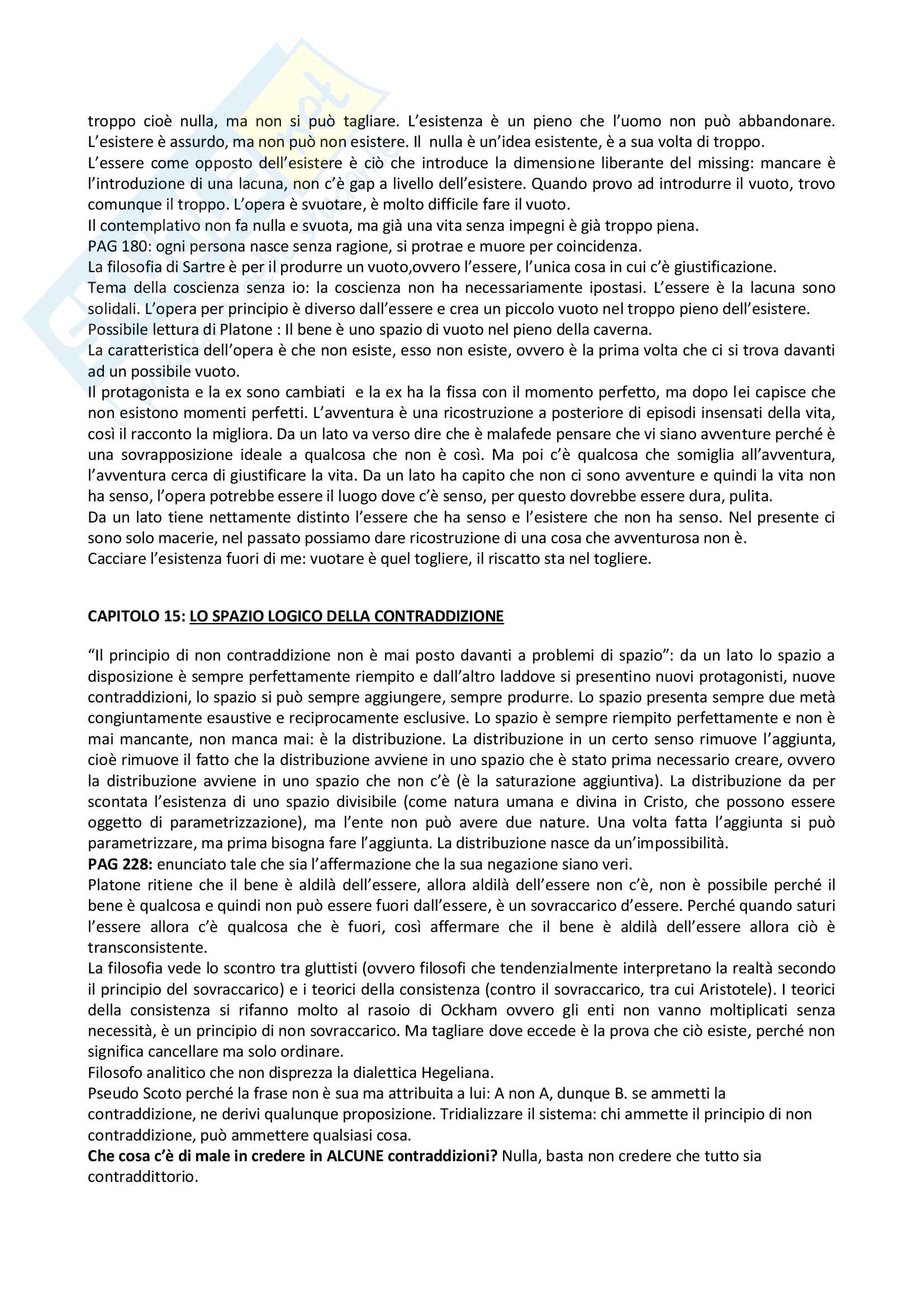 troppo cioè nulla, ma non si può tagliare. L'esistenza è un pieno che l'uomo non può abbandonare. L'esistere è assurdo, ma non può non esistere. Il nulla è un'idea esistente, è a sua volta di troppo.
L'essere come opposto dell'esistere è ciò che introduce la dimensione liberante del missing: mancare è l'introduzione di una lacuna, non c'è gap a livello dell'esistere. Quando provo ad introdurre il vuoto, trovo comunque il troppo. L'opera è svuotare, è molto difficile fare il vuoto.
Il contemplativo non fa nulla e svuota, ma già una vita senza impegni è già troppo piena.
PAG 180: ogni persona nasce senza ragione, si protrae e muore per coincidenza.
La filosofia di Sartre è per il produrre un vuoto,ovvero l'essere, l'unica cosa in cui c'è giustificazione.
Tema della coscienza senza io: la coscienza non ha necessariamente ipostasi. L'essere è la lacuna sono solidali. L'opera per principio è diverso dall'essere e crea un piccolo vuoto nel troppo pieno dell'esistere.
Possibile lettura di Platone : Il bene è uno spazio di vuoto nel pieno della caverna.
La caratteristica dell'opera è che non esiste, esso non esiste, ovvero è la prima volta che ci si trova davanti ad un possibile vuoto.
Il protagonista e la ex sono cambiati e la ex ha la fissa con il momento perfetto, ma dopo lei capisce che non esistono momenti perfetti. L'avventura è una ricostruzione a posteriore di episodi insensati della vita, così il racconto la migliora. Da un lato va verso dire che è malafede pensare che vi siano avventure perché è una sovrapposizione ideale a qualcosa che non è così. Ma poi c'è qualcosa che somiglia all'avventura, l'avventura cerca di giustificare la vita. Da un lato ha capito che non ci sono avventure e quindi la vita non ha senso, l'opera potrebbe essere il luogo dove c'è senso, per questo dovrebbe essere dura, pulita.
Da un lato tiene nettamente distinto l'essere che ha senso e l'esistere che non ha senso. Nel presente ci sono solo macerie, nel passato possiamo dare ricostruzione di una cosa che avventurosa non è.
Cacciare l'esistenza fuori di me: vuotare è quel togliere, il riscatto sta nel togliere.

CAPITOLO 15: LO SPAZIO LOGICO DELLA CONTRADDIZIONE

"Il principio di non contraddizione non è mai posto davanti a problemi di spazio": da un lato lo spazio a disposizione è sempre perfettamente riempito e dall'altro laddove si presentino nuovi protagonisti, nuove contraddizioni, lo spazio si può sempre aggiungere, sempre produrre. Lo spazio presenta sempre due metà congiuntamente esaustive e reciprocamente esclusive. Lo spazio è sempre riempito perfettamente e non è mai mancante, non manca mai: è la distribuzione. La distribuzione in un certo senso rimuove l'aggiunta, cioè rimuove il fatto che la distribuzione avviene in uno spazio che è stato prima necessario creare, ovvero la distribuzione avviene in uno spazio che non c'è (è la saturazione aggiuntiva). La distribuzione da per scontata l'esistenza di uno spazio divisibile (come natura umana e divina in Cristo, che possono essere oggetto di parametrizzazione), ma l'ente non può avere due nature. Una volta fatta l'aggiunta si può parametrizzare, ma prima bisogna fare l'aggiunta. La distribuzione nasce da un'impossibilità.
PAG 228: enunciato tale che sia l'affermazione che la sua negazione siano veri.
Platone ritiene che il bene è aldilà dell'essere, allora aldilà dell'essere non c'è, non è possibile perché il bene è qualcosa e quindi non può essere fuori dall'essere, è un sovraccarico d'essere. Perché quando saturi l'essere allora c'è qualcosa che è fuori, così affermare che il bene è aldilà dell'essere allora ciò è transconsistente.
La filosofia vede lo scontro tra gluttisti (ovvero filosofi che tendenzialmente interpretano la realtà secondo il principio del sovraccarico) e i teorici della consistenza (contro il sovraccarico, tra cui Aristotele). I teorici della consistenza si rifanno molto al rasoio di Ockham ovvero gli enti non vanno moltiplicati senza necessità, è un principio di non sovraccarico. Ma tagliare dove eccede è la prova che ciò esiste, perché non significa cancellare ma solo ordinare.
Filosofo analitico che non disprezza la dialettica Hegeliana.
Pseudo Scoto perché la frase non è sua ma attribuita a lui: A non A, dunque B. se ammetti la contraddizione, ne derivi qualunque proposizione. Tridializzare il sistema: chi ammette il principio di non contraddizione, può ammettere qualsiasi cosa.
Che cosa c'è di male in credere in ALCUNE contraddizioni? Nulla, basta non credere che tutto sia contraddittorio.